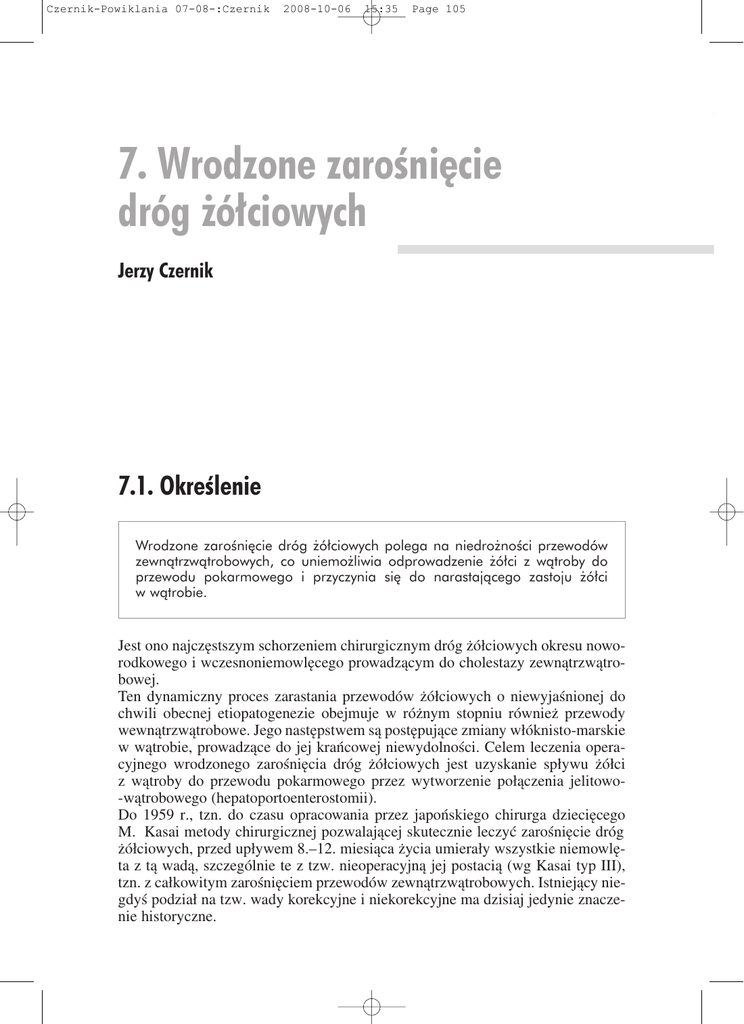 Czernik-Powiklania 07-08-:Czernik 2008-10-06 15:35 Page 105

7. Wrodzone zarośnięcie dróg żółciowych

Jerzy Czernik

7.1. Określenie

Wrodzone zarośnięcie dróg żółciowych polega na niedrożności przewodów zewnątrzwątrobowych, co uniemożliwia odprowadzenie żółci z wątroby do przewodu pokarmowego i przyczynia się do narastającego zastoju żółci w wątrobie.

Jest ono najczęstszym schorzeniem chirurgicznym dróg żółciowych okresu noworodkowego i wczesnoniemowlęcego prowadzącym do cholestazy zewnątrzwątrobowej.
Ten dynamiczny proces zarastania przewodów żółciowych o niewyjaśnionej do chwili obecnej etiopatogenezie obejmuje w różnym stopniu również przewody wewnątrzwątrobowe. Jego następstwem są postępujące zmiany włóknisto-marskie w wątrobie, prowadzące do jej krańcowej niewydolności. Celem leczenia operacyjnego wrodzonego zarośnięcia dróg żółciowych jest uzyskanie spływu żółci z wątroby do przewodu pokarmowego przez wytworzenie połączenia jelitowo-wątrobowego (hepatoportoenterostomii).
Do 1959 r., tzn. do czasu opracowania przez japońskiego chirurga dziecięcego M. Kasai metody chirurgicznej pozwalającej skutecznie leczyć zarośnięcie dróg żółciowych, przed upływem 8.–12. miesiąca życia umierały wszystkie niemowlęta z tą wadą, szczególnie te z tzw. nieoperacyjną jej postacią (wg Kasai typ III), tzn. z całkowitym zarośnięciem przewodów zewnątrzwątrobowych. Istniejący niegdyś podział na tzw. wady korekcyjne i niekorekcyjne ma dzisiaj jedynie znaczenie historyczne.